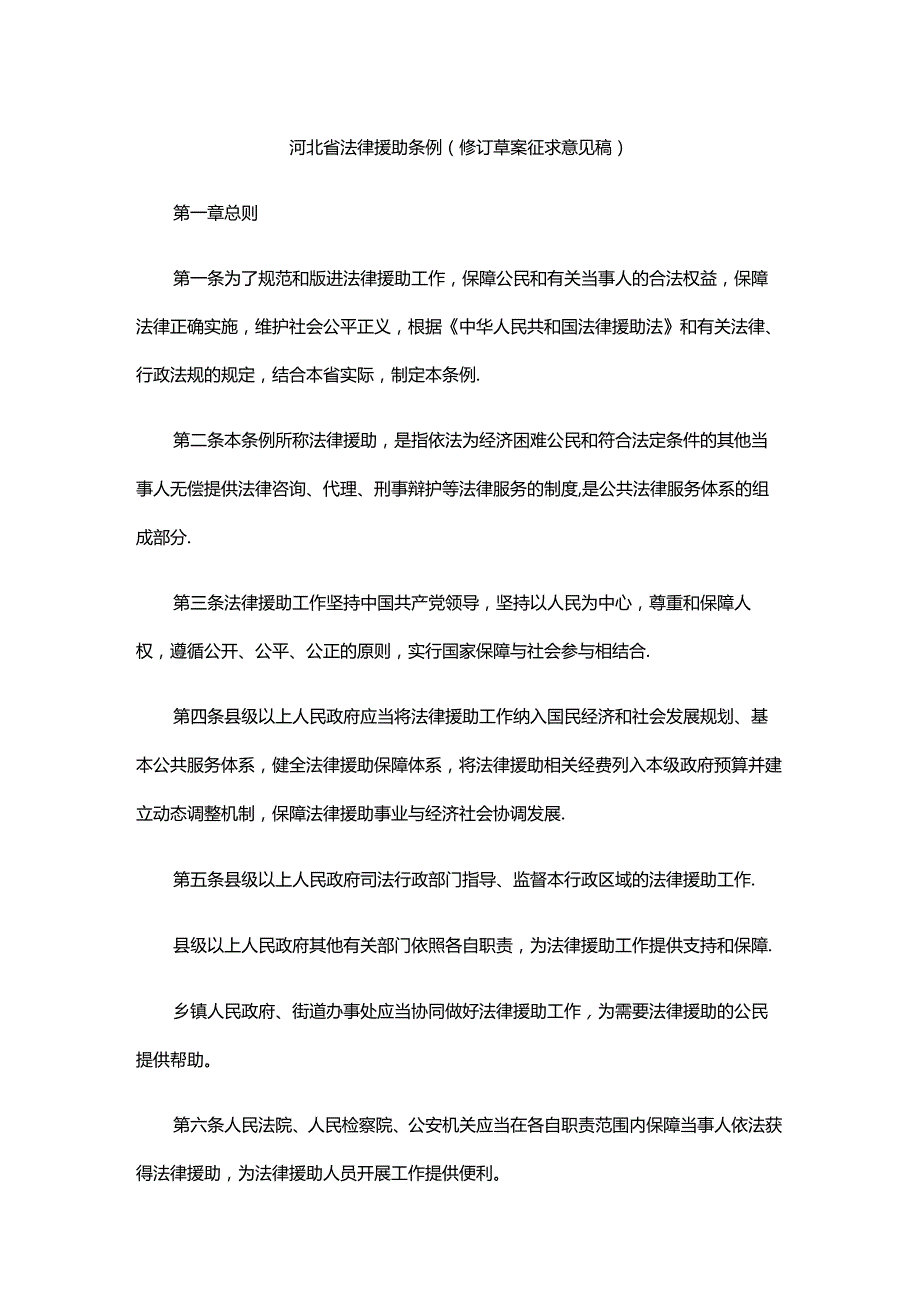 河北省法律援助条例（修订草案征求意见稿）

第一章总则

第一条为了规范和版进法律援助工作，保障公民和有关当事人的合法权益，保障法律正确实施，维护社会公平正义，根据《中华人民共和国法律援助法》和有关法律、行政法规的规定，结合本省实际，制定本条例.

第二条本条例所称法律援助，是指依法为经济困难公民和符合法定条件的其他当事人无偿提供法律咨询、代理、刑事辩护等法律服务的制度,是公共法律服务体系的组成部分.

第三条法律援助工作坚持中国共产党领导，坚持以人民为中心，尊重和保障人权，遵循公开、公平、公正的原则，实行国家保障与社会参与相结合.

第四条县级以上人民政府应当将法律援助工作纳入国民经济和社会发展规划、基本公共服务体系，健全法律援助保障体系，将法律援助相关经费列入本级政府预算并建立动态调整机制，保障法律援助事业与经济社会协调发展.

第五条县级以上人民政府司法行政部门指导、监督本行政区域的法律援助工作.

县级以上人民政府其他有关部门依照各自职责，为法律援助工作提供支持和保障.

乡镇人民政府、街道办事处应当协同做好法律援助工作，为需要法律援助的公民提供帮助。

第六条人民法院、人民检察院、公安机关应当在各自职责范围内保障当事人依法获得法律援助，为法律援助人员开展工作提供便利。